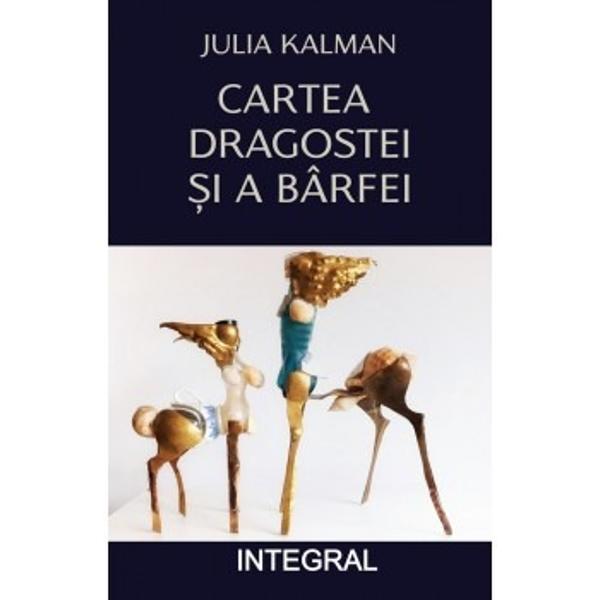 JULIA KALMAN

CARTEA DRAGOSTEI ȘI A BÂRFEI

INTEGRAL